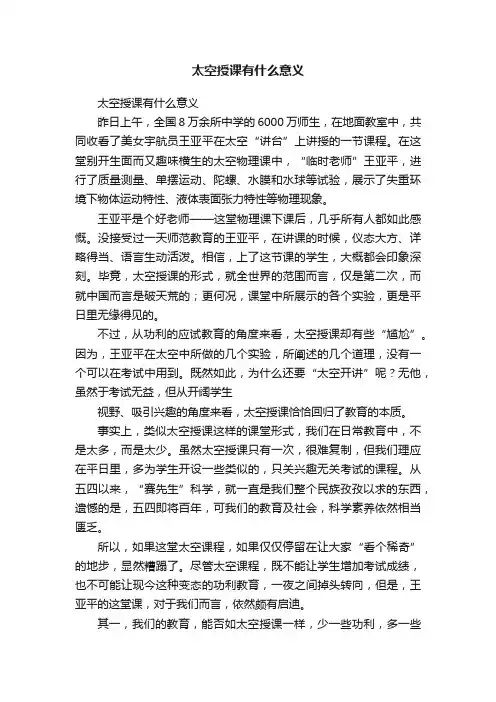 太空授课有什么意义

太空授课有什么意义

昨日上午，全国8万余所中学的6000万师生，在地面教室中，共同收看了美女宇航员王亚平在太空“讲台”上讲授的一节课程。在这堂别开生面而又趣味横生的太空物理课中，“临时老师”王亚平，进行了质量测量、单摆运动、陀螺、水膜和水球等试验，展示了失重环境下物体运动特性、液体表面张力特性等物理现象。

王亚平是个好老师——这堂物理课下课后，几乎所有人都如此感慨。没接受过一天师范教育的王亚平，在讲课的时候，仪态大方、详略得当、语言生动活泼。相信，上了这节课的学生，大概都会印象深刻。毕竟，太空授课的形式，就全世界的范围而言，仅是第二次，而就中国而言是破天荒的；更何况，课堂中所展示的各个实验，更是平日里无缘得见的。

不过，从功利的应试教育的角度来看，太空授课却有些“尴尬”。因为，王亚平在太空中所做的几个实验，所阐述的几个道理，没有一个可以在考试中用到。既然如此，为什么还要“太空开讲”呢？无他，虽然于考试无益，但从开阔学生

视野、吸引兴趣的角度来看，太空授课恰恰回归了教育的本质。

事实上，类似太空授课这样的课堂形式，我们在日常教育中，不是太多，而是太少。虽然太空授课只有一次，很难复制，但我们理应在平日里，多为学生开设一些类似的，只关兴趣无关考试的课程。从五四以来，“赛先生”科学，就一直是我们整个民族孜孜以求的东西，遗憾的是，五四即将百年，可我们的教育及社会，科学素养依然相当匮乏。

所以，如果这堂太空课程，如果仅仅停留在让大家“看个稀奇”的地步，显然糟蹋了。尽管太空课程，既不能让学生增加考试成绩，也不可能让现今这种变态的功利教育，一夜之间掉头转向，但是，王亚平的这堂课，对于我们而言，依然颇有启迪。

其一，我们的教育，能否如太空授课一样，少一些功利，多一些